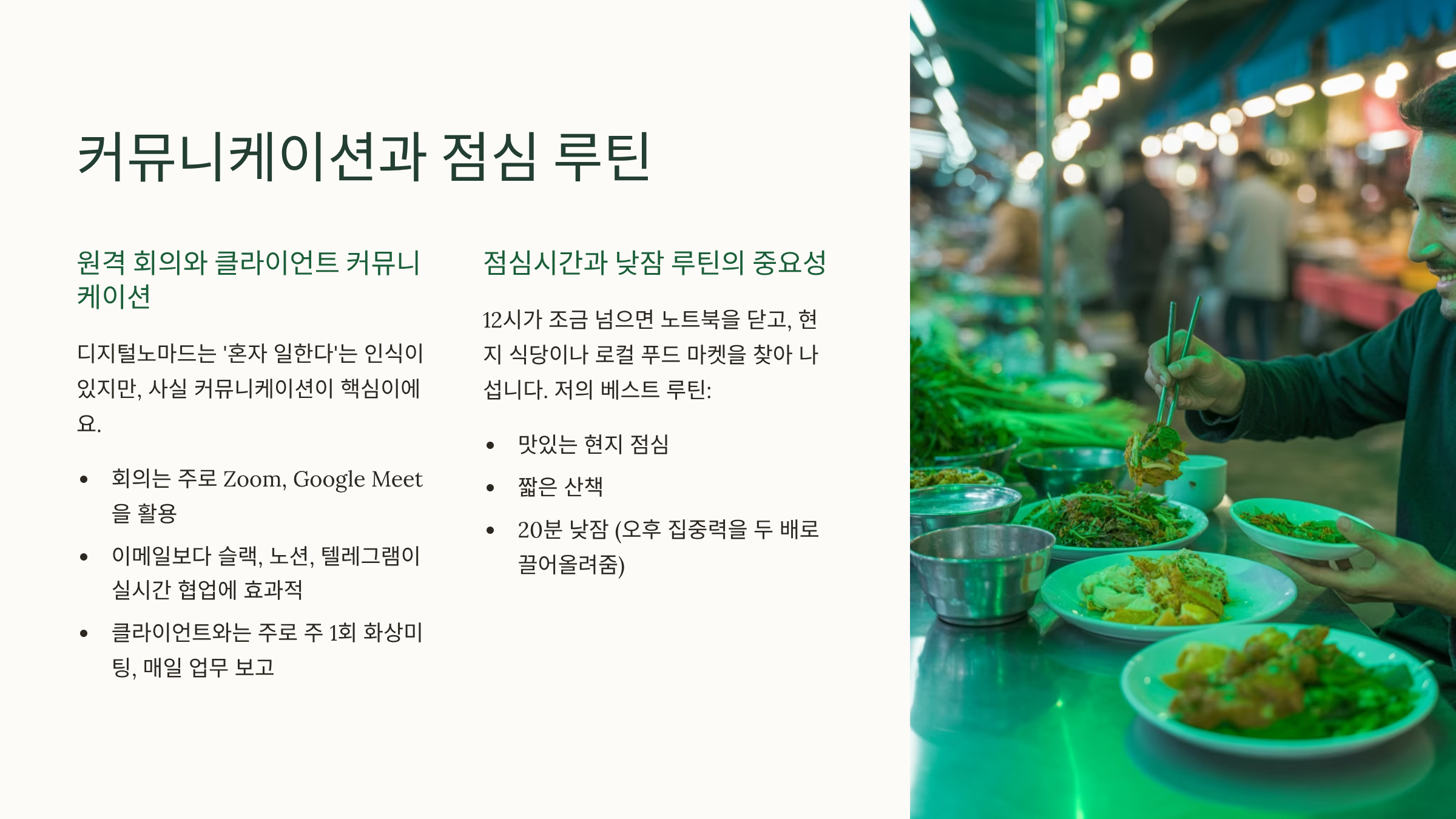 커뮤니케이션과 점심 루틴

원격 회의와 클라이언트 커뮤니케이션

디지털노마드는 '혼자 일한다'는 인식이 있지만, 사실 커뮤니케이션이 핵심이에요.

• 회의는 주로 Zoom, Google Meet을 활용
• 이메일보다 슬랙, 노션, 텔레그램이 실시간 협업에 효과적
• 클라이언트와는 주로 주 1회 화상미팅, 매일 업무 보고

점심시간과 낮잠 루틴의 중요성

12시가 조금 넘으면 노트북을 닫고, 현지 식당이나 로컬 푸드 마켓을 찾아 나섭니다. 저의 베스트 루틴:

• 맛있는 현지 점심
• 짧은 산책
• 20분 낮잠 (오후 집중력을 두 배로 끌어올려줌)